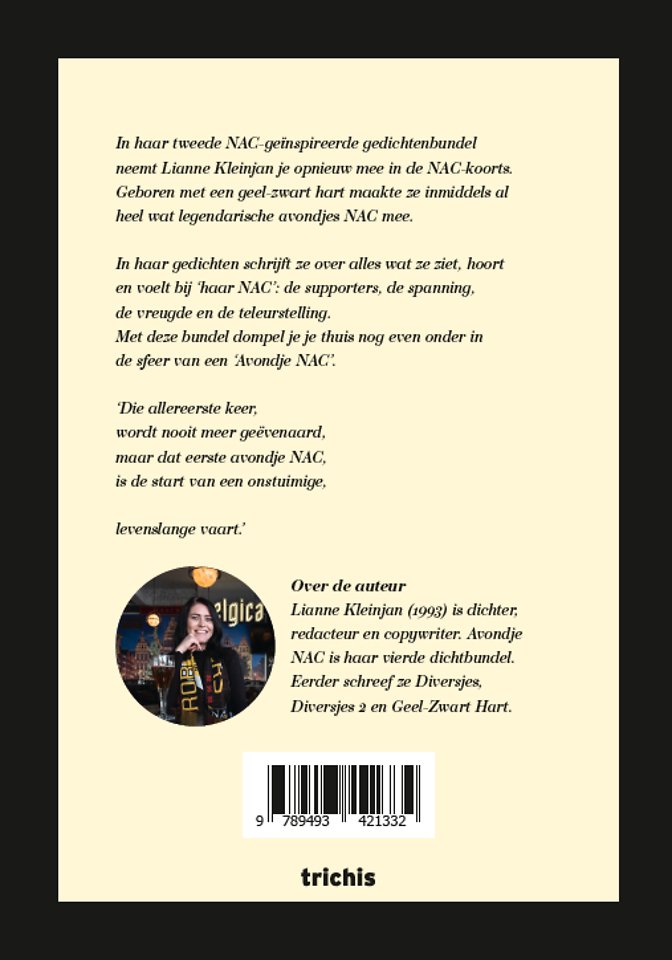 In haar tweede NAC-geïnspireerde gedichtenbundel neemt Lianne Kleinjan je opnieuw mee in de NAC-koorts. Geboren met een geel-zwart hart maakte ze inmiddels al heel wat legendarische avondjes NAC mee.

In haar gedichten schrijft ze over alles wat ze ziet, hoort en voelt bij 'haar NAC': de supporters, de spanning, de vreugde en de teleurstelling.
Met deze bundel dompel je je thuis nog even onder in de sfeer van een 'Avondje NAC'.

'Die allereerste keer,
wordt nooit meer geëvenaard,
maar dat eerste avondje NAC,
is de start van een onstuimige,

levenslange vaart.'

Over de auteur
Lianne Kleinjan (1993) is dichter, redacteur en copywriter. Avondje NAC is haar vierde dichtbundel. Eerder schreef ze Diversjes, Diversjes 2 en Geel-Zwart Hart.

9 789493 421332

trichis